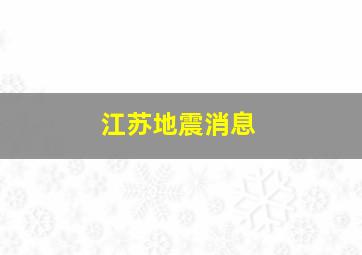 江苏地震消息